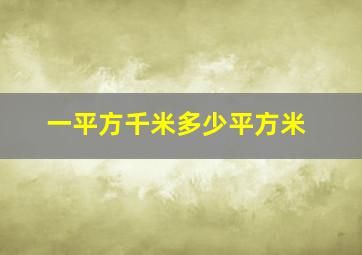 一平方千米多少平方米